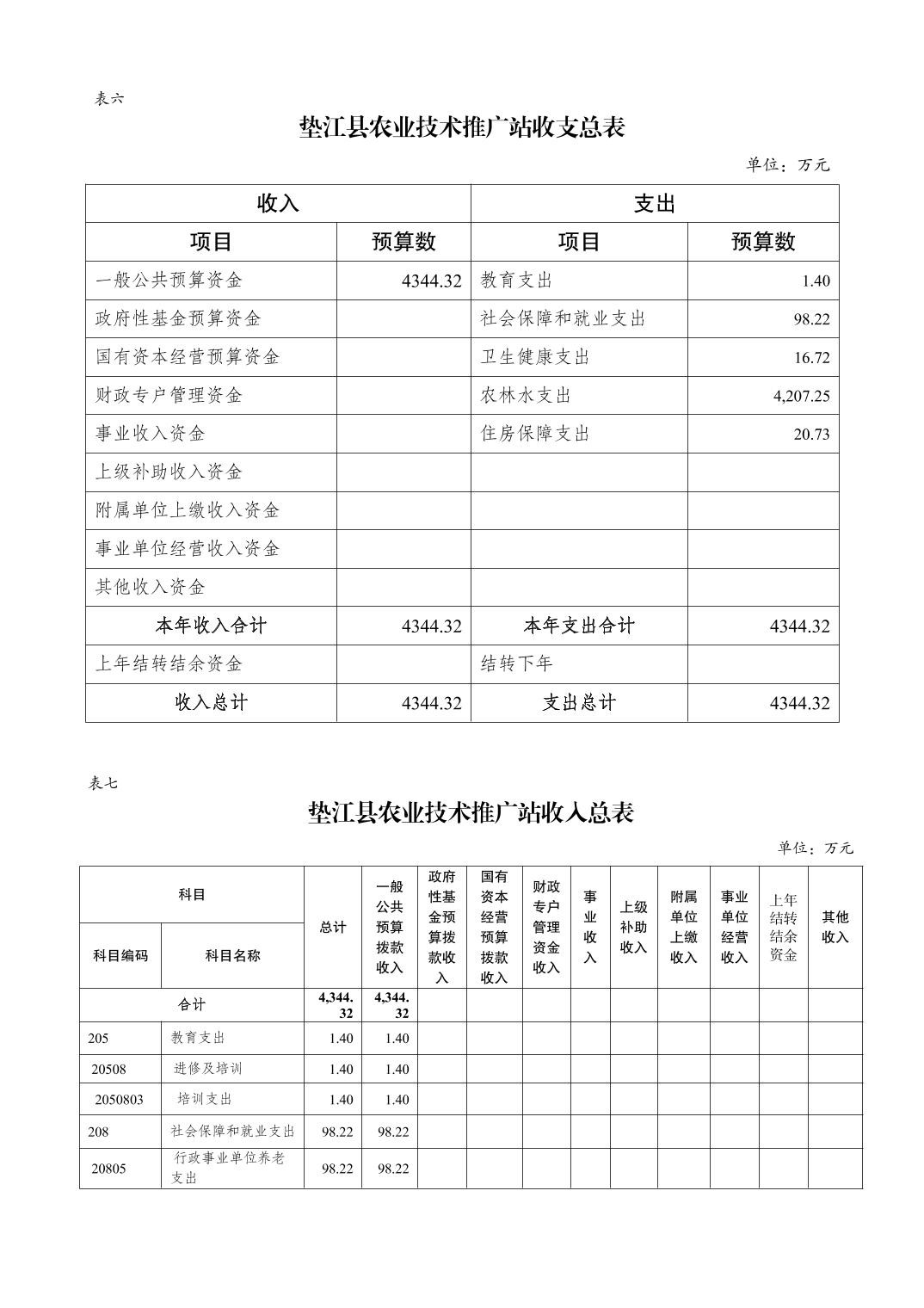 表六

垫江县农业技术推广站收支总表

单位：万元

| 收入 | | 支出 | |
|---|---|---|---|
| 项目 | 预算数 | 项目 | 预算数 |
| 一般公共预算资金 | 4344.32 | 教育支出 | 1.40 |
| 政府性基金预算资金 | | 社会保障和就业支出 | 98.22 |
| 国有资本经营预算资金 | | 卫生健康支出 | 16.72 |
| 财政专户管理资金 | | 农林水支出 | 4,207.25 |
| 事业收入资金 | | 住房保障支出 | 20.73 |
| 上级补助收入资金 | | | |
| 附属单位上缴收入资金 | | | |
| 事业单位经营收入资金 | | | |
| 其他收入资金 | | | |
| 本年收入合计 | 4344.32 | 本年支出合计 | 4344.32 |
| 上年结转结余资金 | | 结转下年 | |
| 收入总计 | 4344.32 | 支出总计 | 4344.32 |

表七

垫江县农业技术推广站收入总表

单位：万元

| 科目编码 | 科目名称 | 总计 | 一般公共预算拨款收入 | 政府性基金预算拨款收入 | 国有资本经营预算拨款收入 | 财政专户管理资金收入 | 事业收入 | 上级补助收入 | 附属单位上缴收入 | 事业单位经营收入 | 上年结转结余资金 | 其他收入 |
|---|---|---|---|---|---|---|---|---|---|---|---|---|
| 合计 | | 4,344.32 | 4,344.32 | | | | | | | | | |
| 205 | 教育支出 | 1.40 | 1.40 | | | | | | | | | |
| 20508 | 进修及培训 | 1.40 | 1.40 | | | | | | | | | |
| 2050803 | 培训支出 | 1.40 | 1.40 | | | | | | | | | |
| 208 | 社会保障和就业支出 | 98.22 | 98.22 | | | | | | | | | |
| 20805 | 行政事业单位养老支出 | 98.22 | 98.22 | | | | | | | | | |